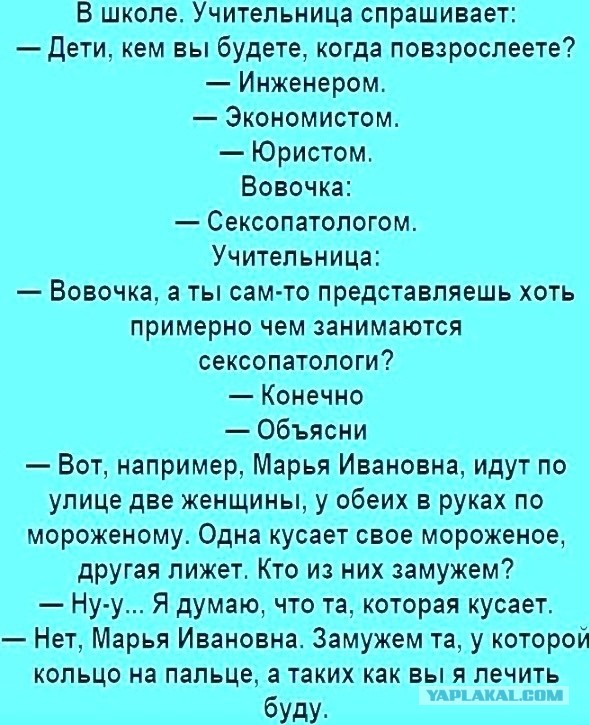 В школе. Учительница спрашивает:
— Дети, кем вы будете, когда повзрослеете?
— Инженером.
— Экономистом.
— Юристом.
Вовочка:
— Сексопатологом.
Учительница:
— Вовочка, а ты сам-то представляешь хоть примерно чем занимаются сексопатологи?
— Конечно
— Объясни
— Вот, например, Марья Ивановна, идут по улице две женщины, у обеих в руках по мороженому. Одна кусает свое мороженое, другая лижет. Кто из них замужем?
— Ну-у... Я думаю, что та, которая кусает.
— Нет, Марья Ивановна. Замужем та, у которой кольцо на пальце, а таких как вы я лечить буду.
YAPLAKAL.COM